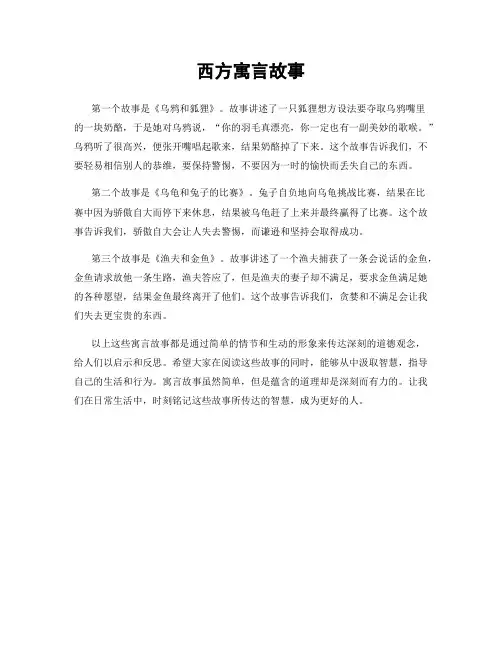 西方寓言故事

第一个故事是《乌鸦和狐狸》。故事讲述了一只狐狸想方设法要夺取乌鸦嘴里的一块奶酪，于是她对乌鸦说，“你的羽毛真漂亮，你一定也有一副美妙的歌喉。”乌鸦听了很高兴，便张开嘴唱起歌来，结果奶酪掉了下来。这个故事告诉我们，不要轻易相信别人的恭维，要保持警惕，不要因为一时的愉快而丢失自己的东西。

第二个故事是《乌龟和兔子的比赛》。兔子自负地向乌龟挑战比赛，结果在比赛中因为骄傲自大而停下来休息，结果被乌龟赶了上来并最终赢得了比赛。这个故事告诉我们，骄傲自大会让人失去警惕，而谦逊和坚持会取得成功。

第三个故事是《渔夫和金鱼》。故事讲述了一个渔夫捕获了一条会说话的金鱼，金鱼请求放他一条生路，渔夫答应了，但是渔夫的妻子却不满足，要求金鱼满足她的各种愿望，结果金鱼最终离开了他们。这个故事告诉我们，贪婪和不满足会让我们失去更宝贵的东西。

以上这些寓言故事都是通过简单的情节和生动的形象来传达深刻的道德观念，给人们以启示和反思。希望大家在阅读这些故事的同时，能够从中汲取智慧，指导自己的生活和行为。寓言故事虽然简单，但是蕴含的道理却是深刻而有力的。让我们在日常生活中，时刻铭记这些故事所传达的智慧，成为更好的人。